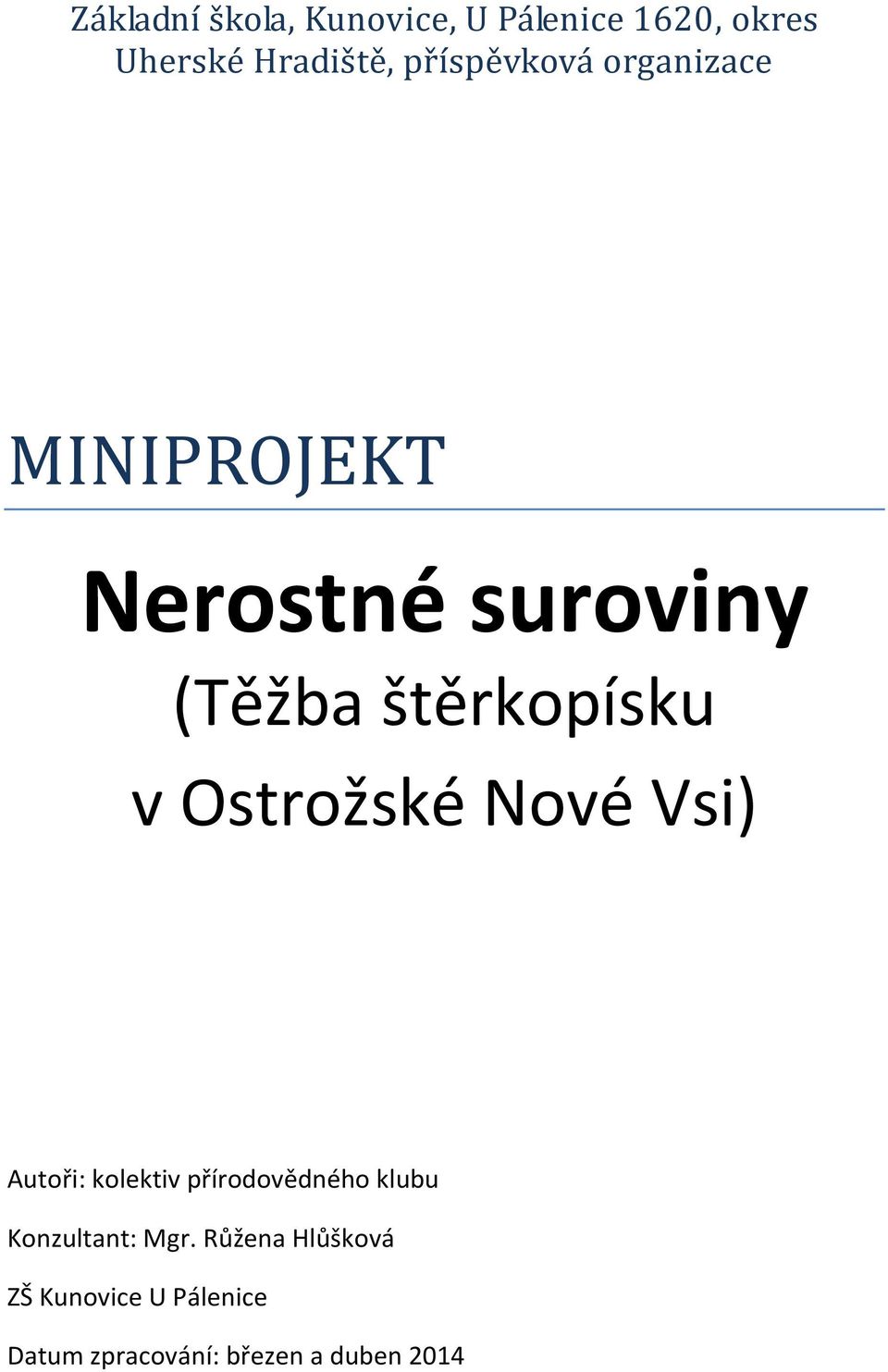 Základní škola, Kunovice, U Pálenice 1620, okres Uherské Hradiště, příspěvková organizace

MINIPROJEKT

Nerostné suroviny

(Těžba štěrkopísku v Ostrožské Nové Vsi)

Autoři: kolektiv přírodovědného klubu

Konzultant: Mgr. Růžena Hlůšková

ZŠ Kunovice U Pálenice

Datum zpracování: březen a duben 2014